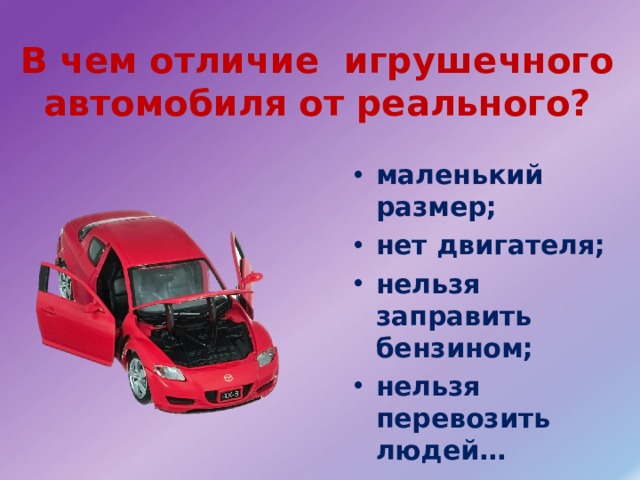 В чем отличие игрушечного автомобиля от реального?

• маленький размер;
• нет двигателя;
• нельзя заправить бензином;
• нельзя перевозить людей…

RX-8